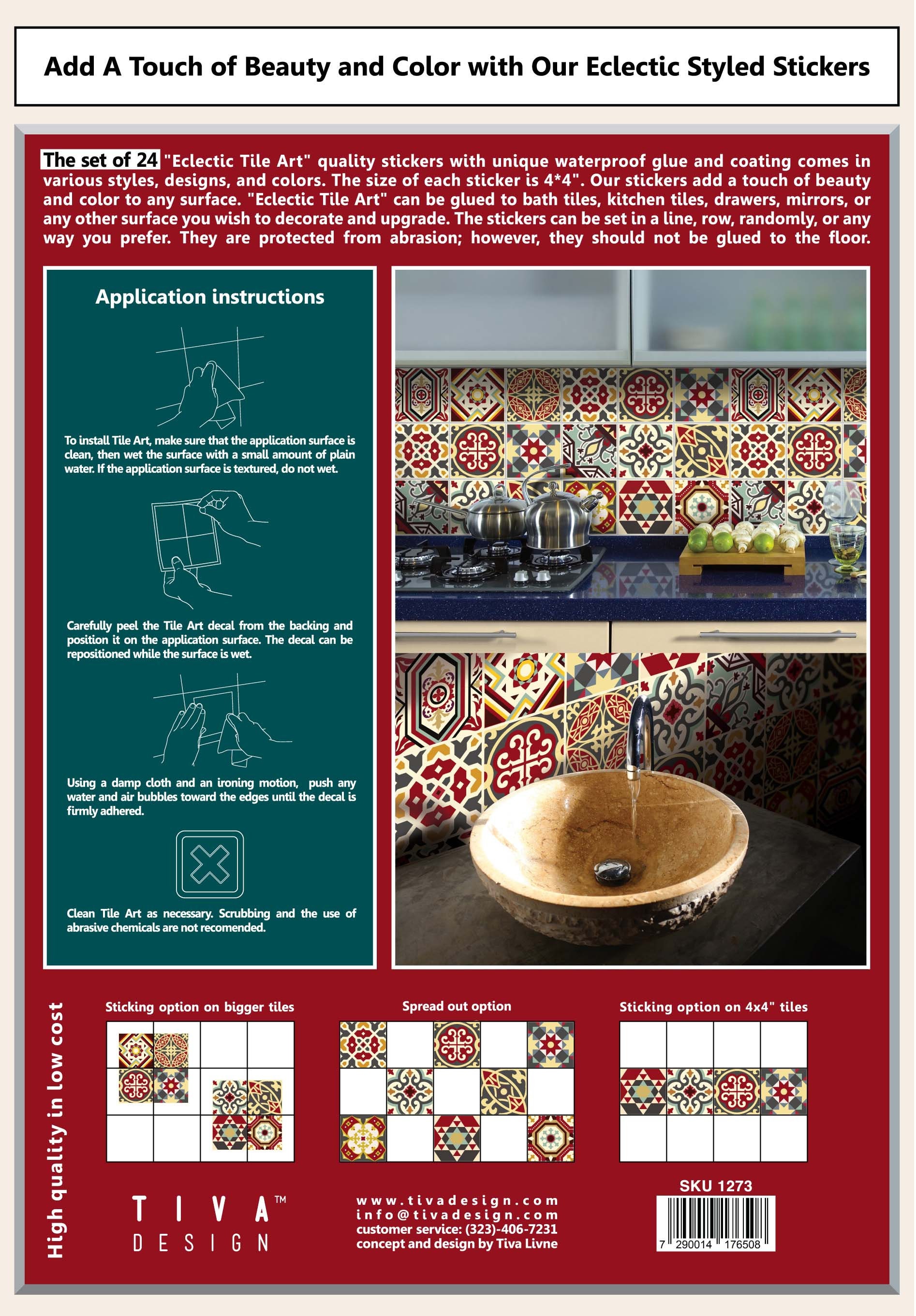 Add A Touch of Beauty and Color with Our Eclectic Styled Stickers

The set of 24 "Eclectic Tile Art" quality stickers with unique waterproof glue and coating comes in various styles, designs, and colors. The size of each sticker is 4*4". Our stickers add a touch of beauty and color to any surface. "Eclectic Tile Art" can be glued to bath tiles, kitchen tiles, drawers, mirrors, or any other surface you wish to decorate and upgrade. The stickers can be set in a line, row, randomly, or any way you prefer. They are protected from abrasion; however, they should not be glued to the floor.

Application instructions

To install Tile Art, make sure that the application surface is clean, then wet the surface with a small amount of plain water. If the application surface is textured, do not wet.

Carefully peel the Tile Art decal from the backing and position it on the application surface. The decal can be repositioned while the surface is wet.

Using a damp cloth and an ironing motion, push any water and air bubbles toward the edges until the decal is firmly adhered.

Clean Tile Art as necessary. Scrubbing and the use of abrasive chemicals are not recomended.

High quality in low cost

Sticking option on bigger tiles

Spread out option

Sticking option on 4x4" tiles

TIVA™ DESIGN

www.tivadesign.com
info@tivadesign.com
customer service: (323)-406-7231
concept and design by Tiva Livne

SKU 1273
7 290014 176508